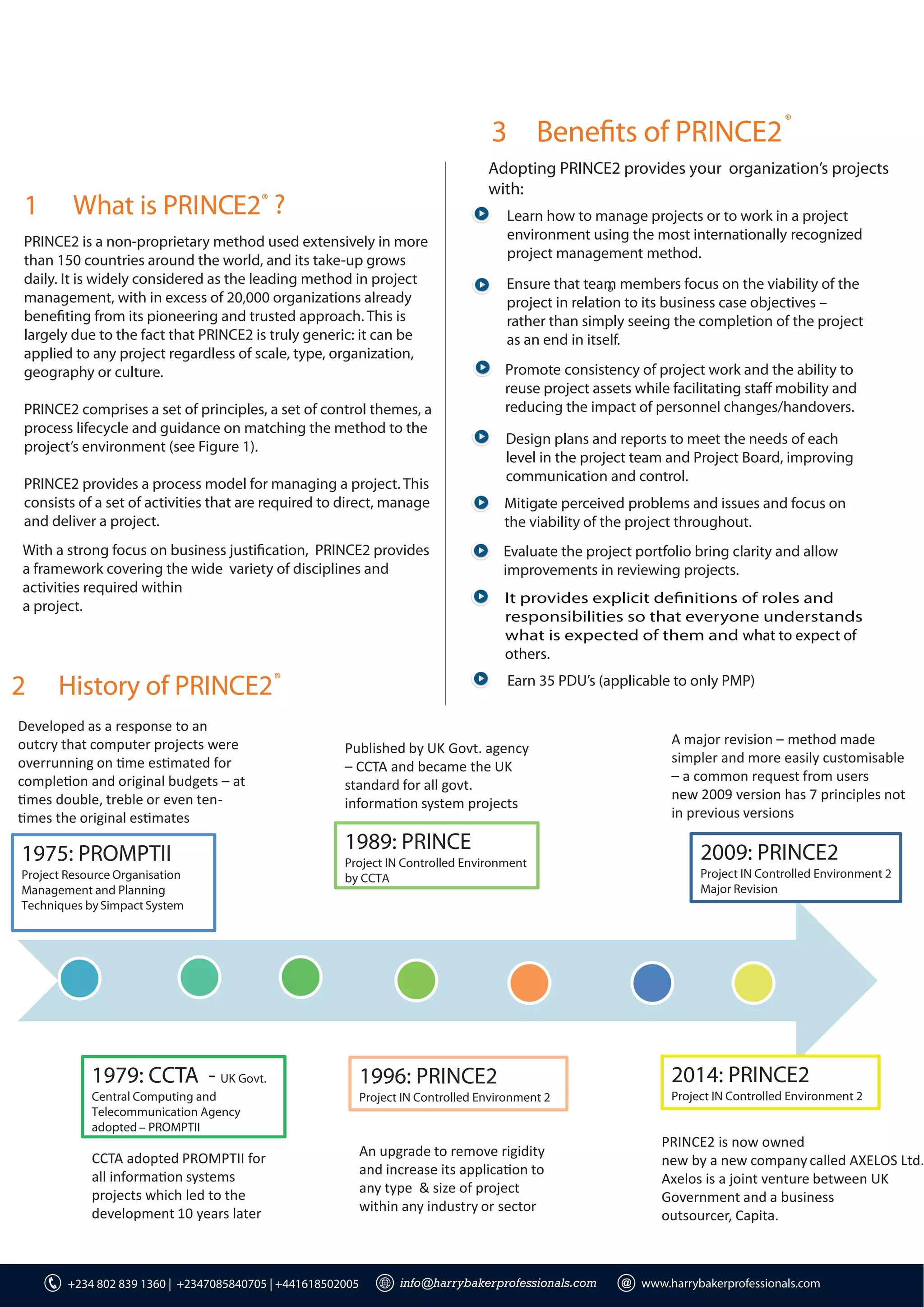 1 What is PRINCE2® ?

PRINCE2 is a non-proprietary method used extensively in more than 150 countries around the world, and its take-up grows daily. It is widely considered as the leading method in project management, with in excess of 20,000 organizations already benefiting from its pioneering and trusted approach. This is largely due to the fact that PRINCE2 is truly generic: it can be applied to any project regardless of scale, type, organization, geography or culture.

PRINCE2 comprises a set of principles, a set of control themes, a process lifecycle and guidance on matching the method to the project's environment (see Figure 1).

PRINCE2 provides a process model for managing a project. This consists of a set of activities that are required to direct, manage and deliver a project.

With a strong focus on business justification, PRINCE2 provides a framework covering the wide variety of disciplines and activities required within a project.

3 Benefits of PRINCE2®

Adopting PRINCE2 provides your organization's projects with:

Learn how to manage projects or to work in a project environment using the most internationally recognized project management method.

Ensure that team members focus on the viability of the project in relation to its business case objectives – rather than simply seeing the completion of the project as an end in itself.

Promote consistency of project work and the ability to reuse project assets while facilitating staff mobility and reducing the impact of personnel changes/handovers.

Design plans and reports to meet the needs of each level in the project team and Project Board, improving communication and control.

Mitigate perceived problems and issues and focus on the viability of the project throughout.

Evaluate the project portfolio bring clarity and allow improvements in reviewing projects.

It provides explicit definitions of roles and responsibilities so that everyone understands what is expected of them and what to expect of others.

Earn 35 PDU's (applicable to only PMP)

2 History of PRINCE2®

Developed as a response to an outcry that computer projects were overrunning on time estimated for completion and original budgets – at times double, treble or even ten-times the original estimates

1975: PROMPTII
Project Resource Organisation Management and Planning Techniques by Simpact System

Published by UK Govt. agency – CCTA and became the UK standard for all govt. information system projects

1989: PRINCE
Project IN Controlled Environment by CCTA

A major revision – method made simpler and more easily customisable – a common request from users new 2009 version has 7 principles not in previous versions

2009: PRINCE2
Project IN Controlled Environment 2 Major Revision

1979: CCTA - UK Govt.
Central Computing and Telecommunication Agency adopted – PROMPTII

CCTA adopted PROMPTII for all information systems projects which led to the development 10 years later

1996: PRINCE2
Project IN Controlled Environment 2

An upgrade to remove rigidity and increase its application to any type & size of project within any industry or sector

2014: PRINCE2
Project IN Controlled Environment 2

PRINCE2 is now owned new by a new company called AXELOS Ltd. Axelos is a joint venture between UK Government and a business outsourcer, Capita.

+234 802 839 1360 | +2347085840705 | +441618502005 info@harrybakerprofessionals.com www.harrybakerprofessionals.com